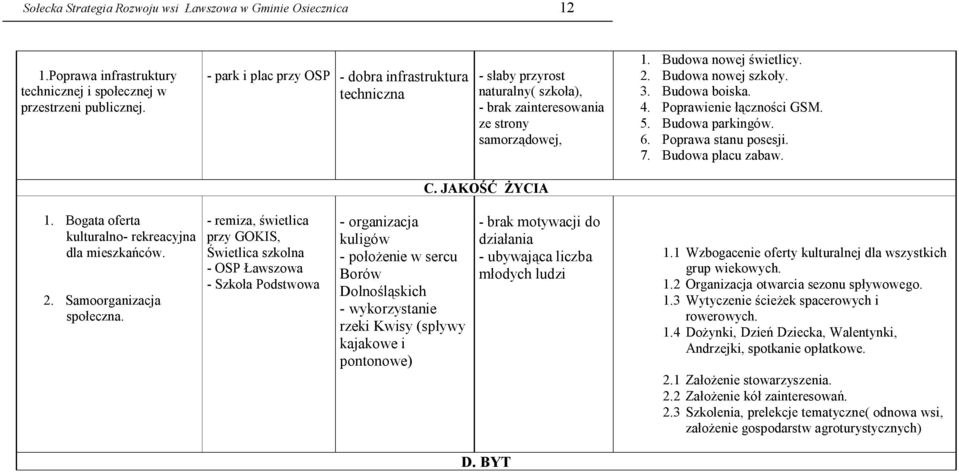 Sołecka Strategia Rozwoju wsi Ławszowa w Gminie Osiecznica 12

| | | | | |
|---|---|---|---|---|
| 1.Poprawa infrastruktury technicznej i społecznej w przestrzeni publicznej. | - park i plac przy OSP | - dobra infrastruktura techniczna | - słaby przyrost naturalny( szkoła), - brak zainteresowania ze strony samorządowej, | 1. Budowa nowej świetlicy. 2. Budowa nowej szkoły. 3. Budowa boiska. 4. Poprawienie łączności GSM. 5. Budowa parkingów. 6. Poprawa stanu posesji. 7. Budowa placu zabaw. |
| C. JAKOŚĆ ŻYCIA | | | | |
| 1. Bogata oferta kulturalno- rekreacyjna dla mieszkańców. 2. Samoorganizacja społeczna. | - remiza, świetlica przy GOKIS, Świetlica szkolna - OSP Ławszowa - Szkoła Podstwowa | - organizacja kuligów - położenie w sercu Borów Dolnośląskich - wykorzystanie rzeki Kwisy (spływy kajakowe i pontonowe) | - brak motywacji do działania - ubywająca liczba młodych ludzi | 1.1 Wzbogacenie oferty kulturalnej dla wszystkich grup wiekowych. 1.2 Organizacja otwarcia sezonu spływowego. 1.3 Wytyczenie ścieżek spacerowych i rowerowych. 1.4 Dożynki, Dzień Dziecka, Walentynki, Andrzejki, spotkanie opłatkowe. 2.1 Założenie stowarzyszenia. 2.2 Założenie kół zainteresowań. 2.3 Szkolenia, prelekcje tematyczne( odnowa wsi, założenie gospodarstw agroturystycznych) |
| D. BYT | | | | |